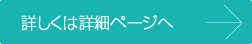 詳しくは詳細ページへ